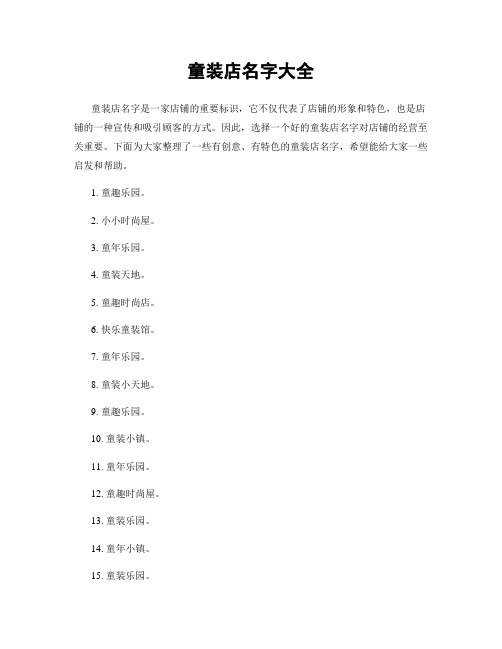 童装店名字大全

童装店名字是一家店铺的重要标识，它不仅代表了店铺的形象和特色，也是店铺的一种宣传和吸引顾客的方式。因此，选择一个好的童装店名字对店铺的经营至关重要。下面为大家整理了一些有创意、有特色的童装店名字，希望能给大家一些启发和帮助。

1. 童趣乐园。

2. 小小时尚屋。

3. 童年乐园。

4. 童装天地。

5. 童趣时尚店。

6. 快乐童装馆。

7. 童年乐园。

8. 童装小天地。

9. 童趣乐园。

10. 童装小镇。

11. 童年乐园。

12. 童趣时尚屋。

13. 童装乐园。

14. 童年小镇。

15. 童装乐园。